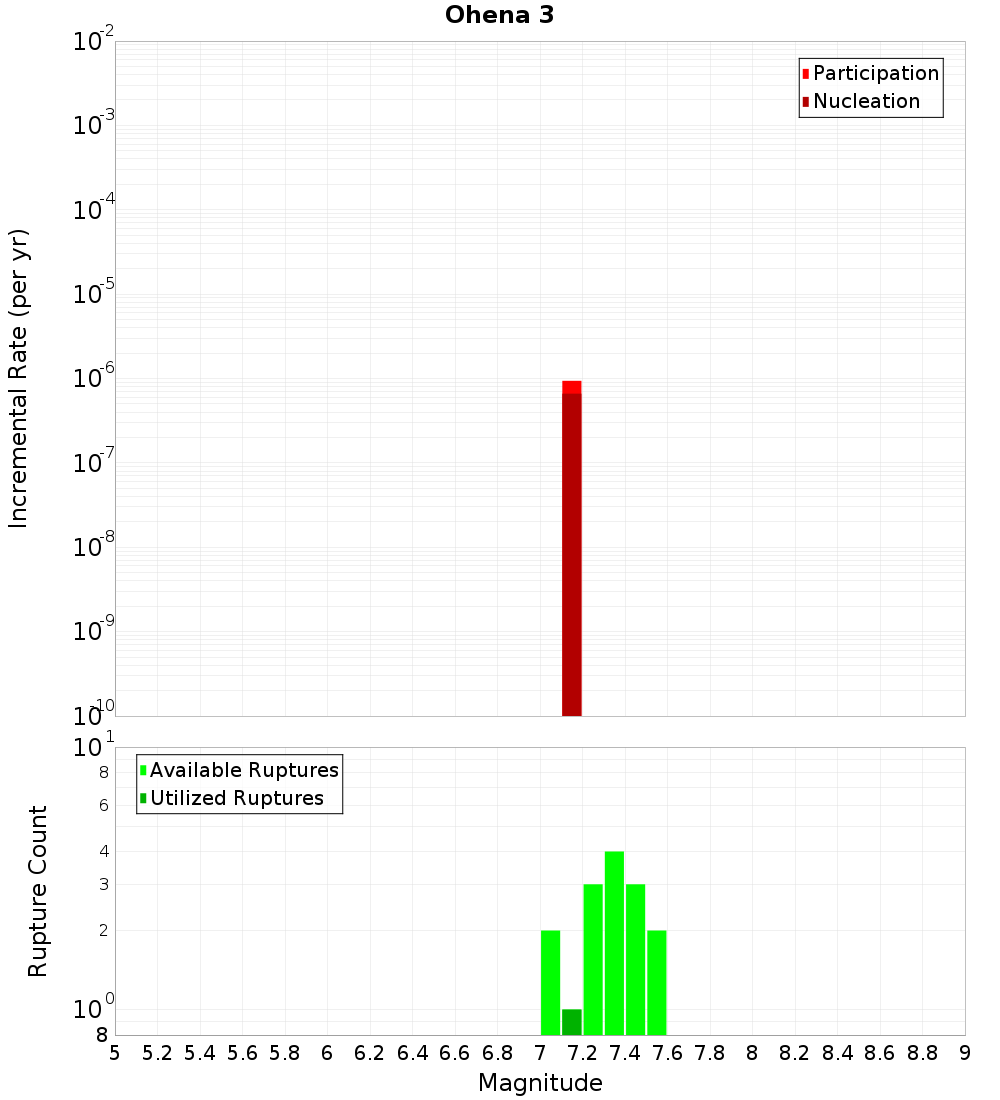 Ohena 3

Participation
Nucleation

Incremental Rate (per yr)

$10^{-2}$
$10^{-3}$
$10^{-4}$
$10^{-5}$
$10^{-6}$
$10^{-7}$
$10^{-8}$
$10^{-9}$
$10^{-10}$

Available Ruptures
Utilized Ruptures

Rupture Count

$10^{1}$
8
6
4
3
2
$10^{0}$
8

5 5.2 5.4 5.6 5.8 6 6.2 6.4 6.6 6.8 7 7.2 7.4 7.6 7.8 8 8.2 8.4 8.6 8.8 9

Magnitude